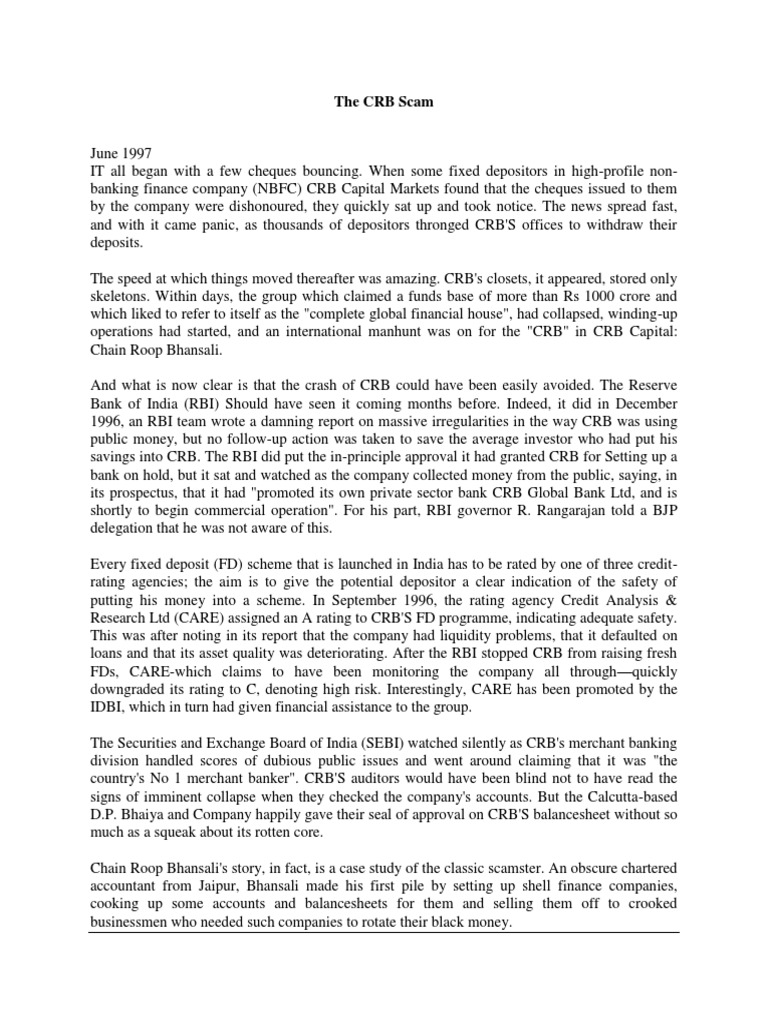 The CRB Scam

June 1997
IT all began with a few cheques bouncing. When some fixed depositors in high-profile non-banking finance company (NBFC) CRB Capital Markets found that the cheques issued to them by the company were dishonoured, they quickly sat up and took notice. The news spread fast, and with it came panic, as thousands of depositors thronged CRB'S offices to withdraw their deposits.

The speed at which things moved thereafter was amazing. CRB's closets, it appeared, stored only skeletons. Within days, the group which claimed a funds base of more than Rs 1000 crore and which liked to refer to itself as the "complete global financial house", had collapsed, winding-up operations had started, and an international manhunt was on for the "CRB" in CRB Capital: Chain Roop Bhansali.

And what is now clear is that the crash of CRB could have been easily avoided. The Reserve Bank of India (RBI) Should have seen it coming months before. Indeed, it did in December 1996, an RBI team wrote a damning report on massive irregularities in the way CRB was using public money, but no follow-up action was taken to save the average investor who had put his savings into CRB. The RBI did put the in-principle approval it had granted CRB for Setting up a bank on hold, but it sat and watched as the company collected money from the public, saying, in its prospectus, that it had "promoted its own private sector bank CRB Global Bank Ltd, and is shortly to begin commercial operation". For his part, RBI governor R. Rangarajan told a BJP delegation that he was not aware of this.

Every fixed deposit (FD) scheme that is launched in India has to be rated by one of three credit-rating agencies; the aim is to give the potential depositor a clear indication of the safety of putting his money into a scheme. In September 1996, the rating agency Credit Analysis & Research Ltd (CARE) assigned an A rating to CRB'S FD programme, indicating adequate safety. This was after noting in its report that the company had liquidity problems, that it defaulted on loans and that its asset quality was deteriorating. After the RBI stopped CRB from raising fresh FDs, CARE-which claims to have been monitoring the company all through—quickly downgraded its rating to C, denoting high risk. Interestingly, CARE has been promoted by the IDBI, which in turn had given financial assistance to the group.

The Securities and Exchange Board of India (SEBI) watched silently as CRB's merchant banking division handled scores of dubious public issues and went around claiming that it was "the country's No 1 merchant banker". CRB'S auditors would have been blind not to have read the signs of imminent collapse when they checked the company's accounts. But the Calcutta-based D.P. Bhaiya and Company happily gave their seal of approval on CRB'S balancesheet without so much as a squeak about its rotten core.

Chain Roop Bhansali's story, in fact, is a case study of the classic scamster. An obscure chartered accountant from Jaipur, Bhansali made his first pile by setting up shell finance companies, cooking up some accounts and balancesheets for them and selling them off to crooked businessmen who needed such companies to rotate their black money.